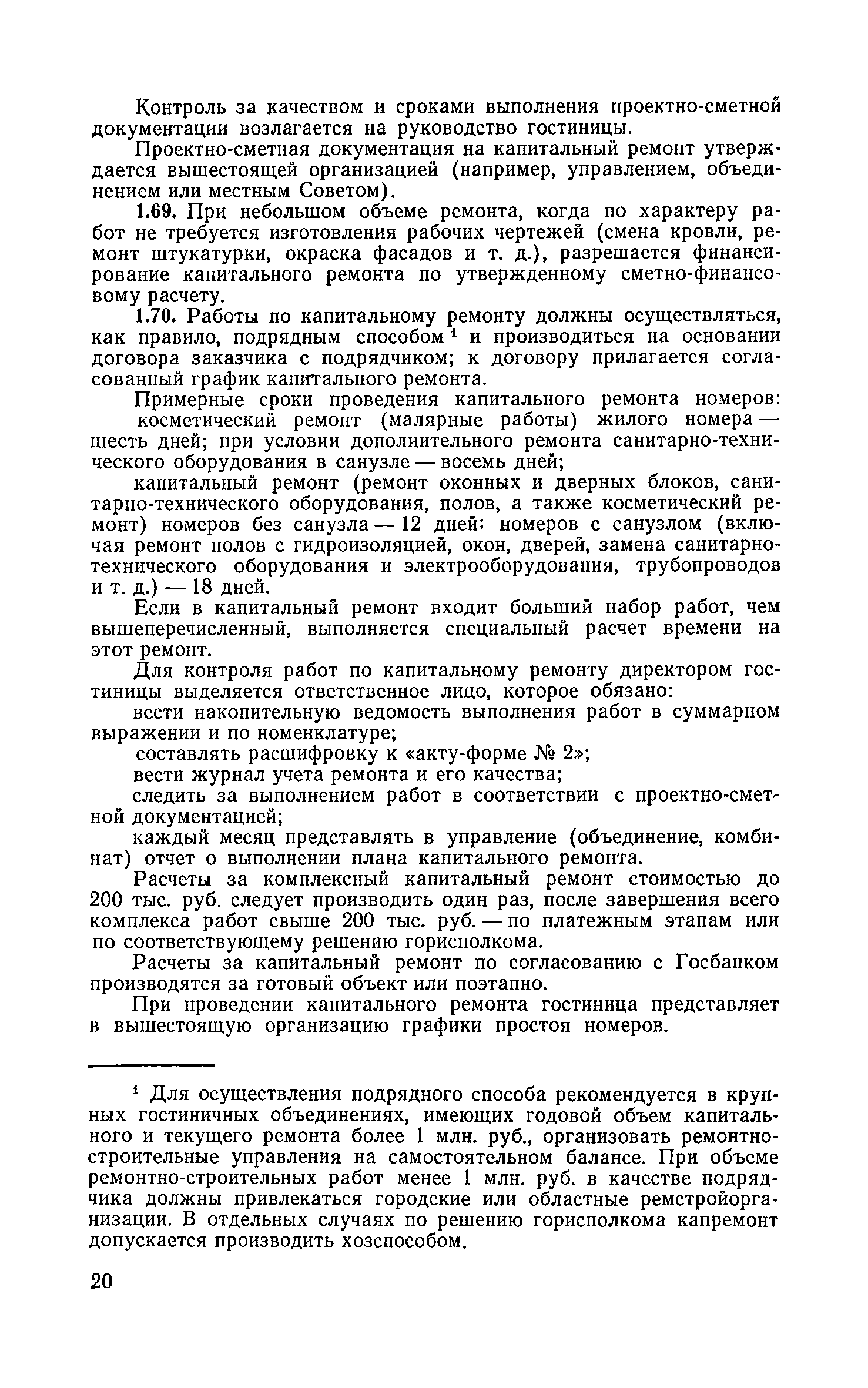 Контроль за качеством и сроками выполнения проектно-сметной документации возлагается на руководство гостиницы.

Проектно-сметная документация на капитальный ремонт утверждается вышестоящей организацией (например, управлением, объединением или местным Советом).

1.69. При небольшом объеме ремонта, когда по характеру работ не требуется изготовления рабочих чертежей (смена кровли, ремонт штукатурки, окраска фасадов и т. д.), разрешается финансирование капитального ремонта по утвержденному сметно-финансовому расчету.

1.70. Работы по капитальному ремонту должны осуществляться, как правило, подрядным способом $^1$ и производиться на основании договора заказчика с подрядчиком; к договору прилагается согласованный график капитального ремонта.

Примерные сроки проведения капитального ремонта номеров:

косметический ремонт (малярные работы) жилого номера — шесть дней; при условии дополнительного ремонта санитарно-технического оборудования в санузле — восемь дней;

капитальный ремонт (ремонт оконных и дверных блоков, санитарно-технического оборудования, полов, а также косметический ремонт) номеров без санузла — 12 дней; номеров с санузлом (включая ремонт полов с гидроизоляцией, окон, дверей, замена санитарно-технического оборудования и электрооборудования, трубопроводов и т. д.) — 18 дней.

Если в капитальный ремонт входит больший набор работ, чем вышеперечисленный, выполняется специальный расчет времени на этот ремонт.

Для контроля работ по капитальному ремонту директором гостиницы выделяется ответственное лицо, которое обязано:

вести накопительную ведомость выполнения работ в суммарном выражении и по номенклатуре;

составлять расшифровку к «акту-форме № 2»;

вести журнал учета ремонта и его качества;

следить за выполнением работ в соответствии с проектно-сметной документацией;

каждый месяц представлять в управление (объединение, комбинат) отчет о выполнении плана капитального ремонта.

Расчеты за комплексный капитальный ремонт стоимостью до 200 тыс. руб. следует производить один раз, после завершения всего комплекса работ свыше 200 тыс. руб. — по платежным этапам или по соответствующему решению горисполкома.

Расчеты за капитальный ремонт по согласованию с Госбанком производятся за готовый объект или поэтапно.

При проведении капитального ремонта гостиница представляет в вышестоящую организацию графики простоя номеров.

$^1$ Для осуществления подрядного способа рекомендуется в крупных гостиничных объединениях, имеющих годовой объем капитального и текущего ремонта более 1 млн. руб., организовать ремонтно-строительные управления на самостоятельном балансе. При объеме ремонтно-строительных работ менее 1 млн. руб. в качестве подрядчика должны привлекаться городские или областные ремстройорганизации. В отдельных случаях по решению горисполкома капремонт допускается производить хозспособом.

20